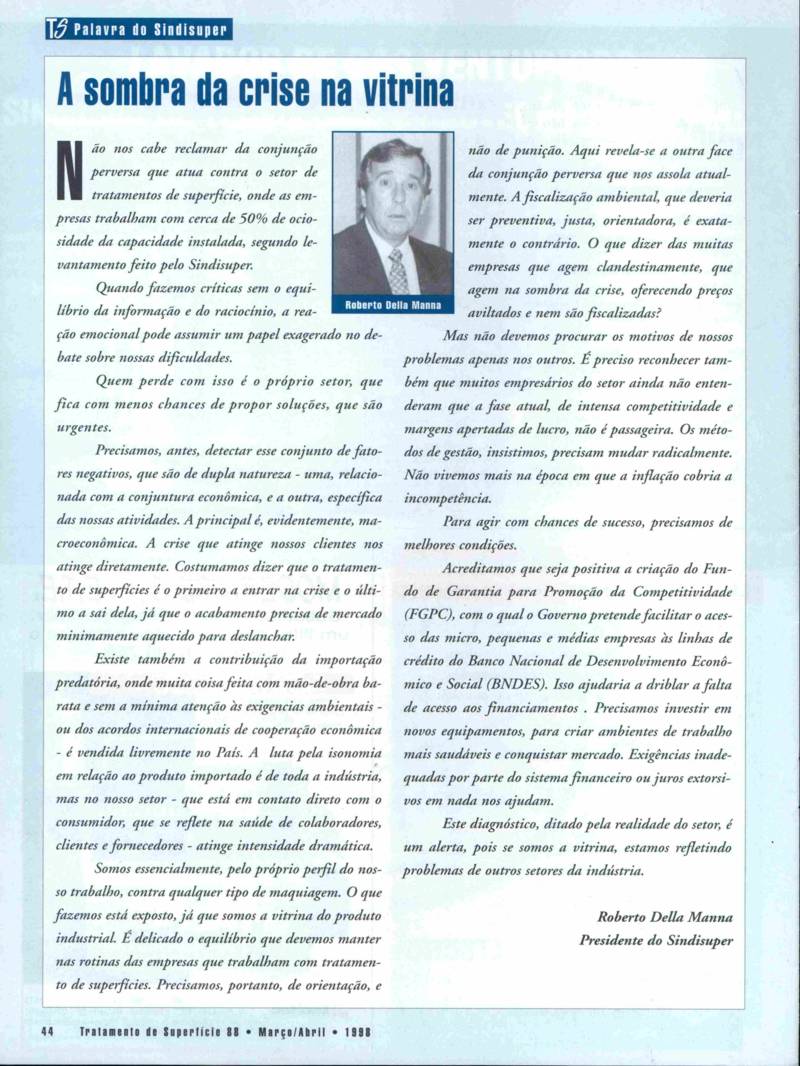 TS Palavra do Sindisuper

A sombra da crise na vitrina

Não nos cabe reclamar da conjunção perversa que atua contra o setor de tratamentos de superfície, onde as empresas trabalham com cerca de 50% de ociosidade da capacidade instalada, segundo levantamento feito pelo Sindisuper.

Quando fazemos críticas sem o equilíbrio da informação e do raciocínio, a reação emocional pode assumir um papel exagerado no debate sobre nossas dificuldades.

Quem perde com isso é o próprio setor, que fica com menos chances de propor soluções, que são urgentes.

Precisamos, antes, detectar esse conjunto de fatores negativos, que são de dupla natureza - uma, relacionada com a conjuntura econômica, e a outra, específica das nossas atividades. A principal é, evidentemente, macroeconômica. A crise que atinge nossos clientes nos atinge diretamente. Costumamos dizer que o tratamento de superfícies é o primeiro a entrar na crise e o último a sai dela, já que o acabamento precisa de mercado minimamente aquecido para deslanchar.

Existe também a contribuição da importação predatória, onde muita coisa feita com mão-de-obra barata e sem a mínima atenção às exigencias ambientais - ou dos acordos internacionais de cooperação econômica - é vendida livremente no País. A luta pela isonomia em relação ao produto importado é de toda a indústria, mas no nosso setor - que está em contato direto com o consumidor, que se reflete na saúde de colaboradores, clientes e fornecedores - atinge intensidade dramática.

Somos essencialmente, pelo próprio perfil do nosso trabalho, contra qualquer tipo de maquiagem. O que fazemos está exposto, já que somos a vitrina do produto industrial. É delicado o equilíbrio que devemos manter nas rotinas das empresas que trabalham com tratamento de superfícies. Precisamos, portanto, de orientação, e

Roberto Della Manna

não de punição. Aqui revela-se a outra face da conjunção perversa que nos assola atualmente. A fiscalização ambiental, que deveria ser preventiva, justa, orientadora, é exatamente o contrário. O que dizer das muitas empresas que agem clandestinamente, que agem na sombra da crise, oferecendo preços aviltados e nem são fiscalizadas?

Mas não devemos procurar os motivos de nossos problemas apenas nos outros. É preciso reconhecer também que muitos empresários do setor ainda não entenderam que a fase atual, de intensa competitividade e margens apertadas de lucro, não é passageira. Os métodos de gestão, insistimos, precisam mudar radicalmente. Não vivemos mais na época em que a inflação cobria a incompetência.

Para agir com chances de sucesso, precisamos de melhores condições.

Acreditamos que seja positiva a criação do Fundo de Garantia para Promoção da Competitividade (FGPC), com o qual o Governo pretende facilitar o acesso das micro, pequenas e médias empresas às linhas de crédito do Banco Nacional de Desenvolvimento Econômico e Social (BNDES). Isso ajudaria a driblar a falta de acesso aos financiamentos . Precisamos investir em novos equipamentos, para criar ambientes de trabalho mais saudáveis e conquistar mercado. Exigências inadequadas por parte do sistema financeiro ou juros extorsivos em nada nos ajudam.

Este diagnóstico, ditado pela realidade do setor, é um alerta, pois se somos a vitrina, estamos refletindo problemas de outros setores da indústria.

Roberto Della Manna
Presidente do Sindisuper

44 Tratamento de Superfície 88 • Março/Abril • 1998